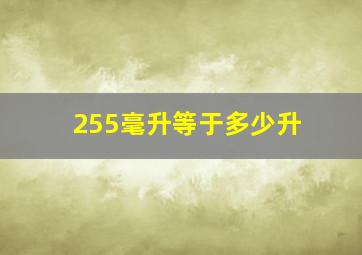 255毫升等于多少升